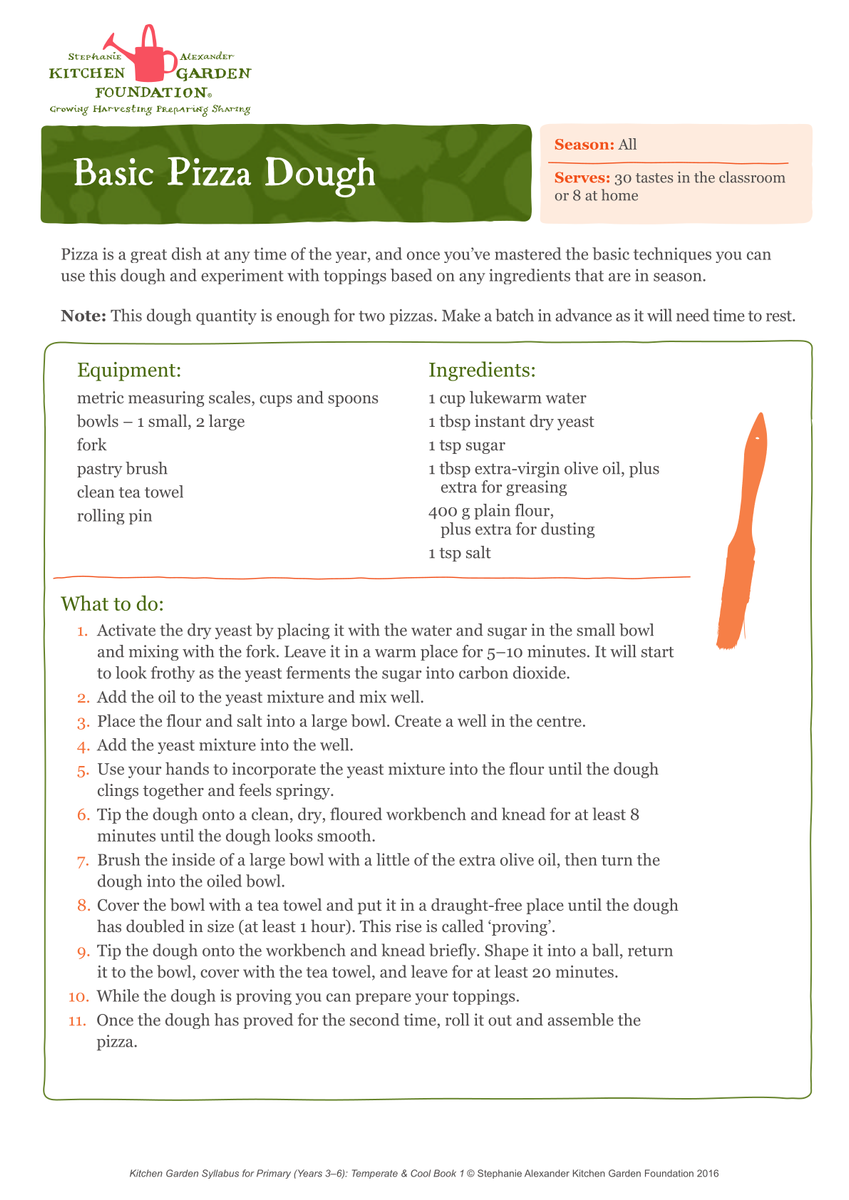 Stephanie Alexander
KITCHEN GARDEN
FOUNDATION®
Growing Harvesting Preparing Sharing

Basic Pizza Dough

Season: All

Serves: 30 tastes in the classroom or 8 at home

Pizza is a great dish at any time of the year, and once you've mastered the basic techniques you can use this dough and experiment with toppings based on any ingredients that are in season.

Note: This dough quantity is enough for two pizzas. Make a batch in advance as it will need time to rest.

Equipment:
metric measuring scales, cups and spoons
bowls – 1 small, 2 large
fork
pastry brush
clean tea towel
rolling pin

Ingredients:
1 cup lukewarm water
1 tbsp instant dry yeast
1 tsp sugar
1 tbsp extra-virgin olive oil, plus extra for greasing
400 g plain flour, plus extra for dusting
1 tsp salt

What to do:
1. Activate the dry yeast by placing it with the water and sugar in the small bowl and mixing with the fork. Leave it in a warm place for 5–10 minutes. It will start to look frothy as the yeast ferments the sugar into carbon dioxide.
2. Add the oil to the yeast mixture and mix well.
3. Place the flour and salt into a large bowl. Create a well in the centre.
4. Add the yeast mixture into the well.
5. Use your hands to incorporate the yeast mixture into the flour until the dough clings together and feels springy.
6. Tip the dough onto a clean, dry, floured workbench and knead for at least 8 minutes until the dough looks smooth.
7. Brush the inside of a large bowl with a little of the extra olive oil, then turn the dough into the oiled bowl.
8. Cover the bowl with a tea towel and put it in a draught-free place until the dough has doubled in size (at least 1 hour). This rise is called 'proving'.
9. Tip the dough onto the workbench and knead briefly. Shape it into a ball, return it to the bowl, cover with the tea towel, and leave for at least 20 minutes.
10. While the dough is proving you can prepare your toppings.
11. Once the dough has proved for the second time, roll it out and assemble the pizza.

Kitchen Garden Syllabus for Primary (Years 3–6): Temperate & Cool Book 1 © Stephanie Alexander Kitchen Garden Foundation 2016